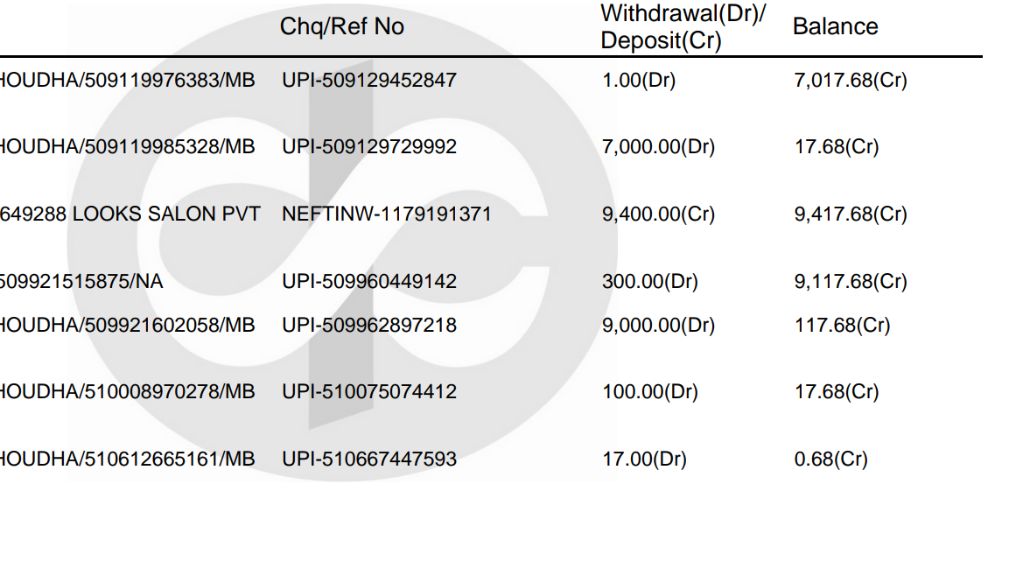 | | Chq/Ref No | Withdrawal(Dr)/ Deposit(Cr) | Balance |
|---|---|---|---|
| HOUDHA/509119976383/MB | UPI-509129452847 | 1.00(Dr) | 7,017.68(Cr) |
| HOUDHA/509119985328/MB | UPI-509129729992 | 7,000.00(Dr) | 17.68(Cr) |
| 649288 LOOKS SALON PVT | NEFTINW-1179191371 | 9,400.00(Cr) | 9,417.68(Cr) |
| 509921515875/NA | UPI-509960449142 | 300.00(Dr) | 9,117.68(Cr) |
| HOUDHA/509921602058/MB | UPI-509962897218 | 9,000.00(Dr) | 117.68(Cr) |
| HOUDHA/510008970278/MB | UPI-510075074412 | 100.00(Dr) | 17.68(Cr) |
| HOUDHA/510612665161/MB | UPI-510667447593 | 17.00(Dr) | 0.68(Cr) |